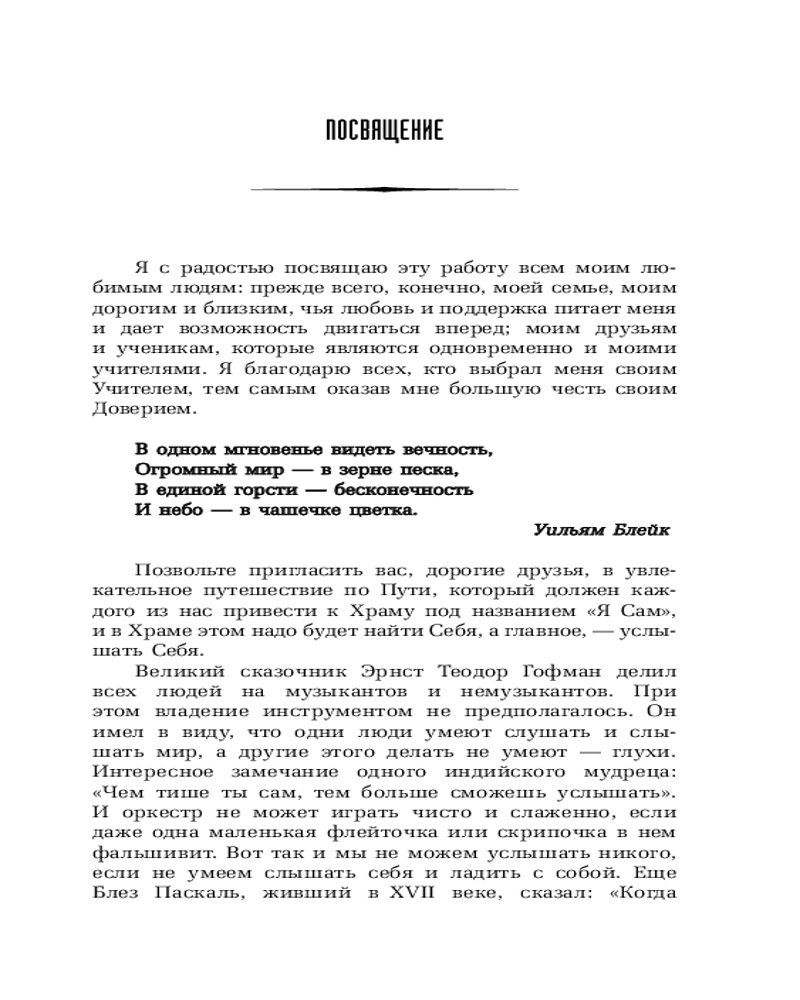 ПОСВЯЩЕНИЕ

Я с радостью посвящаю эту работу всем моим любимым людям: прежде всего, конечно, моей семье, моим дорогим и близким, чья любовь и поддержка питает меня и дает возможность двигаться вперед; моим друзьям и ученикам, которые являются одновременно и моими учителями. Я благодарю всех, кто выбрал меня своим Учителем, тем самым оказав мне большую честь своим Доверием.

В одном мгновенье видеть вечность,
Огромный мир — в зерне песка,
В единой горсти — бесконечность
И небо — в чашечке цветка.

Уильям Блейк

Позвольте пригласить вас, дорогие друзья, в увлекательное путешествие по Пути, который должен каждого из нас привести к Храму под названием «Я Сам», и в Храме этом надо будет найти Себя, а главное, — услышать Себя.

Великий сказочник Эрнст Теодор Гофман делил всех людей на музыкантов и немузыкантов. При этом владение инструментом не предполагалось. Он имел в виду, что одни люди умеют слушать и слышать мир, а другие этого делать не умеют — глухи. Интересное замечание одного индийского мудреца: «Чем тише ты сам, тем больше сможешь услышать». И оркестр не может играть чисто и слаженно, если даже одна маленькая флейточка или скрипочка в нем фальшивит. Вот так и мы не можем услышать никого, если не умеем слышать себя и ладить с собой. Еще Блез Паскаль, живший в XVII веке, сказал: «Когда